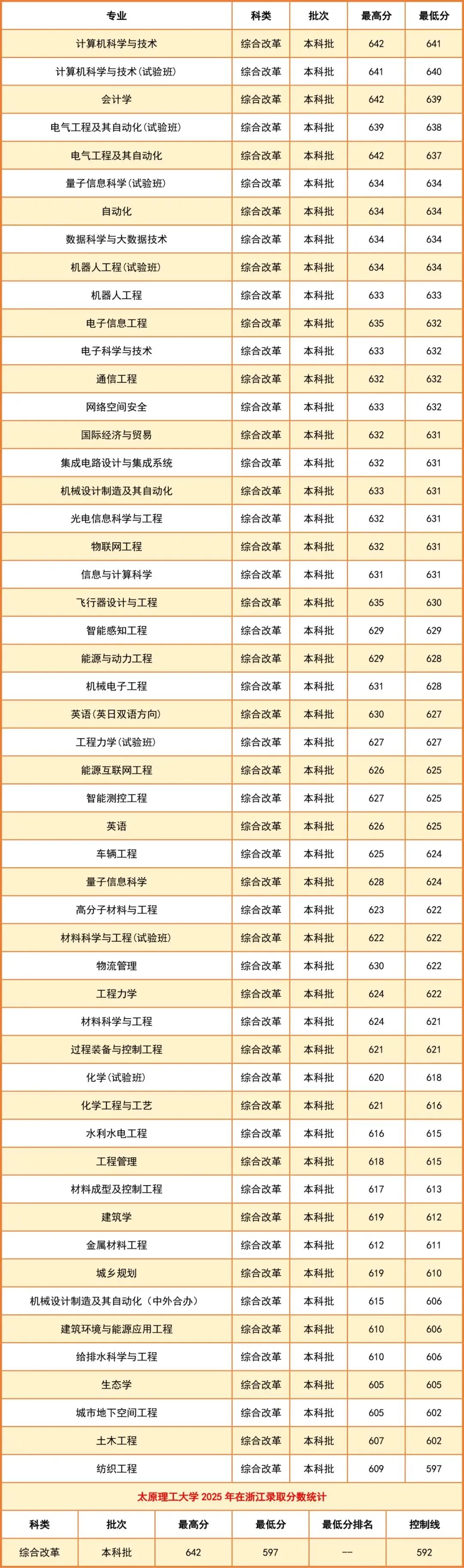 | 专业 | 科类 | 批次 | 最高分 | 最低分 |
|---|---|---|---|---|
| 计算机科学与技术 | 综合改革 | 本科批 | 642 | 641 |
| 计算机科学与技术(试验班) | 综合改革 | 本科批 | 641 | 640 |
| 会计学 | 综合改革 | 本科批 | 642 | 639 |
| 电气工程及其自动化(试验班) | 综合改革 | 本科批 | 639 | 638 |
| 电气工程及其自动化 | 综合改革 | 本科批 | 642 | 637 |
| 量子信息科学(试验班) | 综合改革 | 本科批 | 634 | 634 |
| 自动化 | 综合改革 | 本科批 | 634 | 634 |
| 数据科学与大数据技术 | 综合改革 | 本科批 | 634 | 634 |
| 机器人工程(试验班) | 综合改革 | 本科批 | 634 | 634 |
| 机器人工程 | 综合改革 | 本科批 | 633 | 633 |
| 电子信息工程 | 综合改革 | 本科批 | 635 | 632 |
| 电子科学与技术 | 综合改革 | 本科批 | 633 | 632 |
| 通信工程 | 综合改革 | 本科批 | 632 | 632 |
| 网络空间安全 | 综合改革 | 本科批 | 633 | 632 |
| 国际经济与贸易 | 综合改革 | 本科批 | 632 | 631 |
| 集成电路设计与集成系统 | 综合改革 | 本科批 | 632 | 631 |
| 机械设计制造及其自动化 | 综合改革 | 本科批 | 633 | 631 |
| 光电信息科学与工程 | 综合改革 | 本科批 | 632 | 631 |
| 物联网工程 | 综合改革 | 本科批 | 632 | 631 |
| 信息与计算科学 | 综合改革 | 本科批 | 631 | 631 |
| 飞行器设计与工程 | 综合改革 | 本科批 | 635 | 630 |
| 智能感知工程 | 综合改革 | 本科批 | 629 | 629 |
| 能源与动力工程 | 综合改革 | 本科批 | 629 | 628 |
| 机械电子工程 | 综合改革 | 本科批 | 631 | 628 |
| 英语(英日双语方向) | 综合改革 | 本科批 | 630 | 627 |
| 工程力学(试验班) | 综合改革 | 本科批 | 627 | 627 |
| 能源互联网工程 | 综合改革 | 本科批 | 626 | 625 |
| 智能测控工程 | 综合改革 | 本科批 | 627 | 625 |
| 英语 | 综合改革 | 本科批 | 626 | 625 |
| 车辆工程 | 综合改革 | 本科批 | 625 | 624 |
| 量子信息科学 | 综合改革 | 本科批 | 628 | 624 |
| 高分子材料与工程 | 综合改革 | 本科批 | 623 | 622 |
| 材料科学与工程(试验班) | 综合改革 | 本科批 | 622 | 622 |
| 物流管理 | 综合改革 | 本科批 | 630 | 622 |
| 工程力学 | 综合改革 | 本科批 | 624 | 622 |
| 材料科学与工程 | 综合改革 | 本科批 | 624 | 621 |
| 过程装备与控制工程 | 综合改革 | 本科批 | 621 | 621 |
| 化学(试验班) | 综合改革 | 本科批 | 620 | 618 |
| 化学工程与工艺 | 综合改革 | 本科批 | 621 | 616 |
| 水利水电工程 | 综合改革 | 本科批 | 616 | 615 |
| 工程管理 | 综合改革 | 本科批 | 618 | 615 |
| 材料成型及控制工程 | 综合改革 | 本科批 | 617 | 613 |
| 建筑学 | 综合改革 | 本科批 | 619 | 612 |
| 金属材料工程 | 综合改革 | 本科批 | 612 | 611 |
| 城乡规划 | 综合改革 | 本科批 | 619 | 610 |
| 机械设计制造及其自动化(中外合办) | 综合改革 | 本科批 | 615 | 606 |
| 建筑环境与能源应用工程 | 综合改革 | 本科批 | 610 | 606 |
| 给排水科学与工程 | 综合改革 | 本科批 | 610 | 606 |
| 生态学 | 综合改革 | 本科批 | 605 | 605 |
| 城市地下空间工程 | 综合改革 | 本科批 | 605 | 602 |
| 土木工程 | 综合改革 | 本科批 | 607 | 602 |
| 纺织工程 | 综合改革 | 本科批 | 609 | 597 |

太原理工大学 2025 年在浙江录取分数统计

| 科类 | 批次 | 最高分 | 最低分 | 最低分排名 | 控制线 |
|---|---|---|---|---|---|
| 综合改革 | 本科批 | 642 | 597 | -- | 592 |